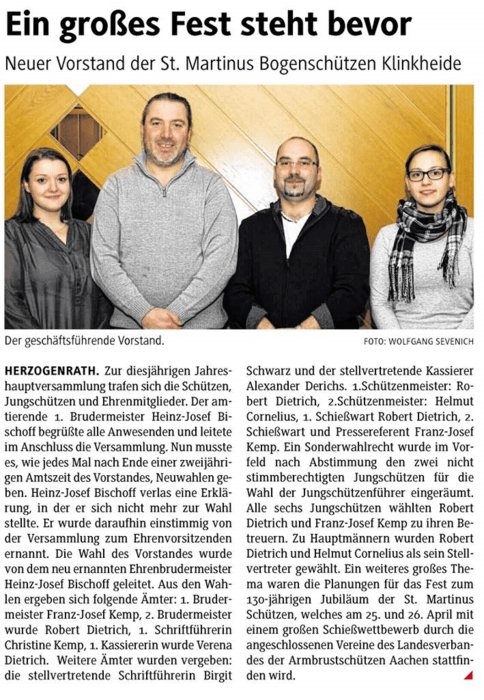 Ein großes Fest steht bevor

Neuer Vorstand der St. Martinus Bogenschützen Klinkheide

Der geschäftsführende Vorstand.

FOTO: WOLFGANG SEVENICH

HERZOGENRATH. Zur diesjährigen Jahreshauptversammlung trafen sich die Schützen, Jungschützen und Ehrenmitglieder. Der amtierende 1. Brudermeister Heinz-Josef Bischoff begrüßte alle Anwesenden und leitete im Anschluss die Versammlung. Nun musste es, wie jedes Mal nach Ende einer zweijährigen Amtszeit des Vorstandes, Neuwahlen geben. Heinz-Josef Bischoff verlas eine Erklärung, in der er sich nicht mehr zur Wahl stellte. Er wurde daraufhin einstimmig von der Versammlung zum Ehrenvorsitzenden ernannt. Die Wahl des Vorstandes wurde von dem neu ernannten Ehrenbrudermeister Heinz-Josef Bischoff geleitet. Aus den Wahlen ergeben sich folgende Ämter: 1. Brudermeister Franz-Josef Kemp, 2. Brudermeister wurde Robert Dietrich, 1. Schriftführerin Christine Kemp, 1. Kassiererin wurde Verena Dietrich. Weitere Ämter wurden vergeben: die stellvertretende Schriftführerin Birgit Schwarz und der stellvertretende Kassierer Alexander Derichs. 1.Schützenmeister: Robert Dietrich, 2.Schützenmeister: Helmut Cornelius, 1. Schießwart Robert Dietrich, 2. Schießwart und Pressereferent Franz-Josef Kemp. Ein Sonderwahlrecht wurde im Vorfeld nach Abstimmung den zwei nicht stimmberechtigten Jungschützen für die Wahl der Jungschützenführer eingeräumt. Alle sechs Jungschützen wählten Robert Dietrich und Franz-Josef Kemp zu ihren Betreuern. Zu Hauptmännern wurden Robert Dietrich und Helmut Cornelius als sein Stellvertreter gewählt. Ein weiteres großes Thema waren die Planungen für das Fest zum 130-jährigen Jubiläum der St. Martinus Schützen, welches am 25. und 26. April mit einem großen Schießwettbewerb durch die angeschlossenen Vereine des Landesverbandes der Armbrustschützen Aachen stattfinden wird.